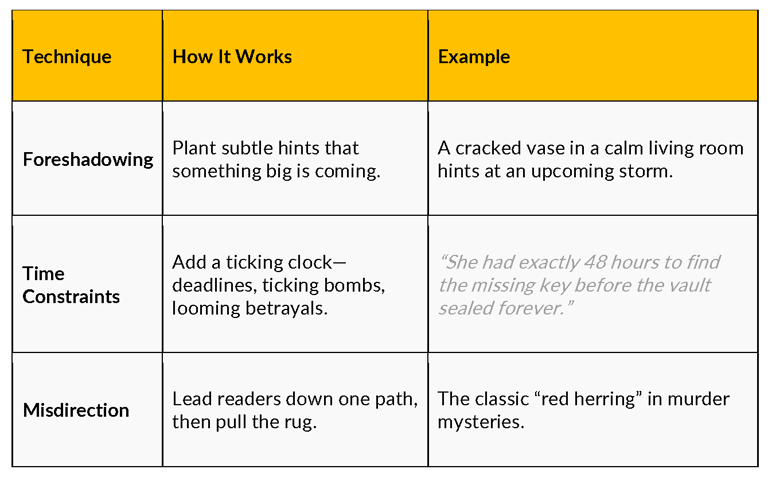 | Technique | How It Works | Example |
|---|---|---|
| Foreshadowing | Plant subtle hints that something big is coming. | A cracked vase in a calm living room hints at an upcoming storm. |
| Time Constraints | Add a ticking clock—deadlines, ticking bombs, looming betrayals. | "She had exactly 48 hours to find the missing key before the vault sealed forever." |
| Misdirection | Lead readers down one path, then pull the rug. | The classic "red herring" in murder mysteries. |